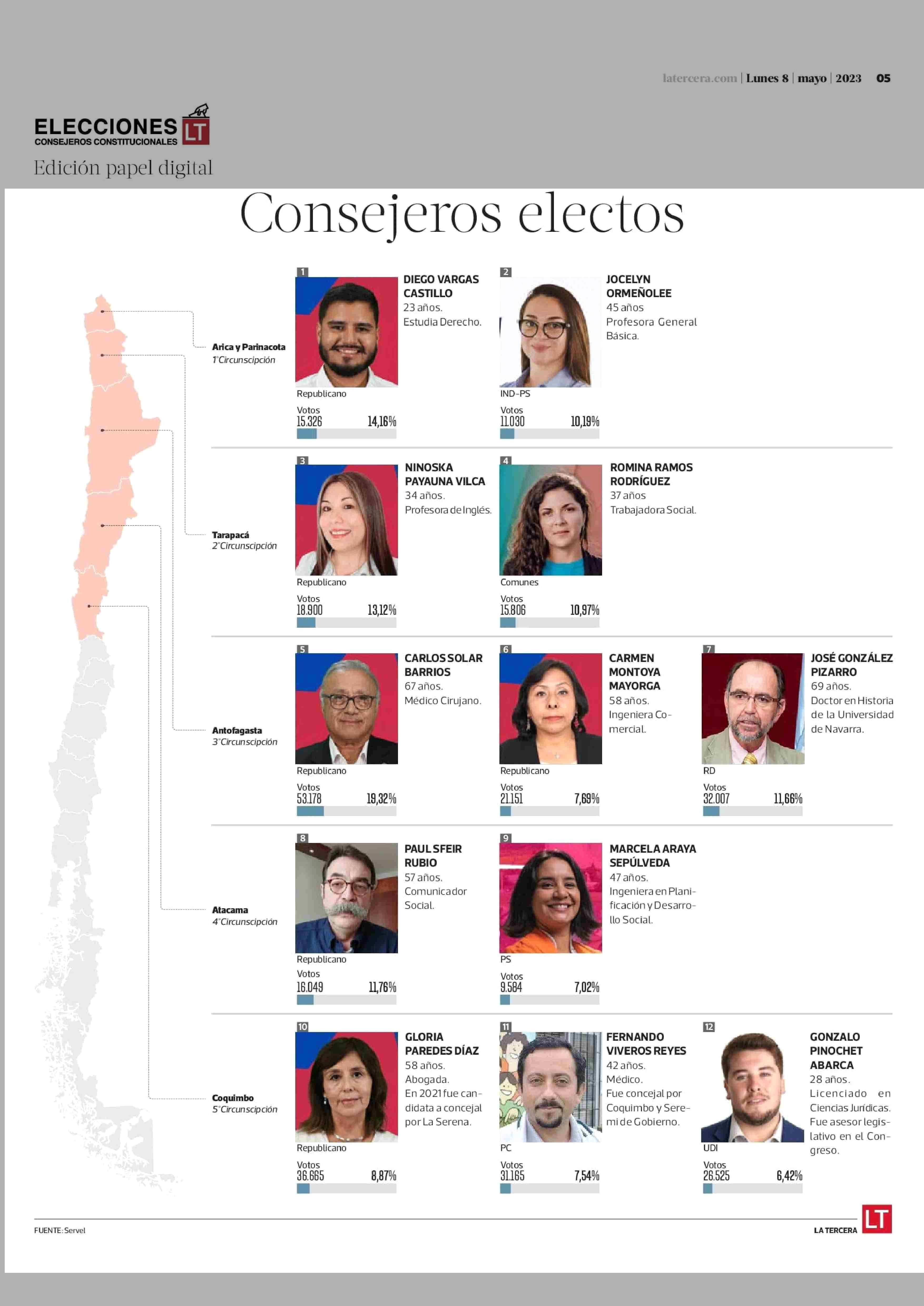 latercera.com | Lunes 8 | mayo | 2023 05

ELECCIONES LT
CONSEJEROS CONSTITUCIONALES

Edición papel digital

Consejeros electos

Arica y Parinacota
1°Circunscripción

1
DIEGO VARGAS CASTILLO
23 años.
Estudia Derecho.
Republicano
Votos
15.326 14,16%

2
JOCELYN ORMEÑOLEE
45 años
Profesora General Básica.
IND-PS
Votos
11.030 10,19%

Tarapacá
2°Circunscripción

3
NINOSKA PAYAUNA VILCA
34 años.
Profesora de Inglés.
Republicano
Votos
18.900 13,12%

4
ROMINA RAMOS RODRÍGUEZ
37 años
Trabajadora Social.
Comunes
Votos
15.806 10,97%

Antofagasta
3°Circunscripción

5
CARLOS SOLAR BARRIOS
67 años.
Médico Cirujano.
Republicano
Votos
53.178 19,32%

6
CARMEN MONTOYA MAYORGA
58 años.
Ingeniera Comercial.
Republicano
Votos
21.151 7,69%

7
JOSÉ GONZÁLEZ PIZARRO
69 años.
Doctor en Historia de la Universidad de Navarra.
RD
Votos
32.007 11,66%

Atacama
4°Circunscripción

8
PAUL SFEIR RUBIO
57 años.
Comunicador Social.
Republicano
Votos
16.049 11,76%

9
MARCELA ARAYA SEPÚLVEDA
47 años.
Ingeniera en Planificación y Desarrollo Social.
PS
Votos
9.584 7,02%

Coquimbo
5°Circunscripción

10
GLORIA PAREDES DÍAZ
58 años.
Abogada.
En 2021 fue candidata a concejal por La Serena.
Republicano
Votos
36.665 8,87%

11
FERNANDO VIVEROS REYES
42 años.
Médico.
Fue concejal por Coquimbo y Seremi de Gobierno.
PC
Votos
31.165 7,54%

12
GONZALO PINOCHET ABARCA
28 años.
Licenciado en Ciencias Jurídicas.
Fue asesor legislativo en el Congreso.
UDI
Votos
26.525 6,42%

FUENTE: Servel
LA TERCERA LT